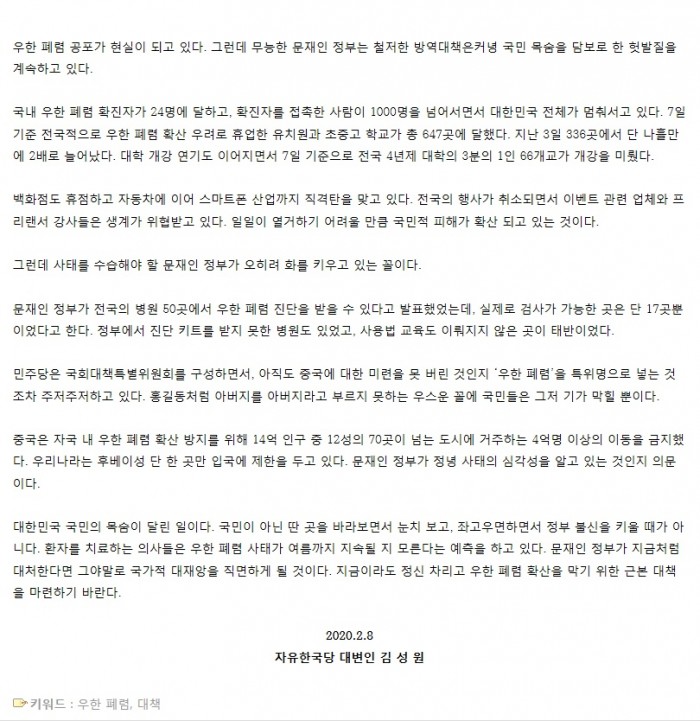 우한 폐렴 공포가 현실이 되고 있다. 그런데 무능한 문재인 정부는 철저한 방역대책은커녕 국민 목숨을 담보로 한 헛발질을 계속하고 있다.

국내 우한 폐렴 확진자가 24명에 달하고, 확진자를 접촉한 사람이 1000명을 넘어서면서 대한민국 전체가 멈춰서고 있다. 7일 기준 전국적으로 우한 폐렴 확산 우려로 휴업한 유치원과 초중고 학교가 총 647곳에 달했다. 지난 3일 336곳에서 단 나흘만에 2배로 늘어났다. 대학 개강 연기도 이어지면서 7일 기준으로 전국 4년제 대학의 3분의 1인 66개교가 개강을 미뤘다.

백화점도 휴점하고 자동차에 이어 스마트폰 산업까지 직격탄을 맞고 있다. 전국의 행사가 취소되면서 이벤트 관련 업체와 프리랜서 강사들은 생계가 위협받고 있다. 일일이 열거하기 어려울 만큼 국민적 피해가 확산 되고 있는 것이다.

그런데 사태를 수습해야 할 문재인 정부가 오히려 화를 키우고 있는 꼴이다.

문재인 정부가 전국의 병원 50곳에서 우한 폐렴 진단을 받을 수 있다고 발표했었는데, 실제로 검사가 가능한 곳은 단 17곳뿐이었다고 한다. 정부에서 진단 키트를 받지 못한 병원도 있었고, 사용법 교육도 이뤄지지 않은 곳이 태반이었다.

민주당은 국회대책특별위원회를 구성하면서, 아직도 중국에 대한 미련을 못 버린 것인지 '우한 폐렴'을 특위명으로 넣는 것조차 주저주저하고 있다. 홍길동처럼 아버지를 아버지라고 부르지 못하는 우스운 꼴에 국민들은 그저 기가 막힐 뿐이다.

중국은 자국 내 우한 폐렴 확산 방지를 위해 14억 인구 중 12성의 70곳이 넘는 도시에 거주하는 4억명 이상의 이동을 금지했다. 우리나라는 후베이성 단 한 곳만 입국에 제한을 두고 있다. 문재인 정부가 정녕 사태의 심각성을 알고 있는 것인지 의문이다.

대한민국 국민의 목숨이 달린 일이다. 국민이 아닌 딴 곳을 바라보면서 눈치 보고, 좌고우면하면서 정부 불신을 키울 때가 아니다. 환자를 치료하는 의사들은 우한 폐렴 사태가 여름까지 지속될 지 모른다는 예측을 하고 있다. 문재인 정부가 지금처럼 대처한다면 그야말로 국가적 대재앙을 직면하게 될 것이다. 지금이라도 정신 차리고 우한 폐렴 확산을 막기 위한 근본 대책을 마련하기 바란다.

2020.2.8

자유한국당 대변인 김 성 원

키워드 : 우한 폐렴, 대책